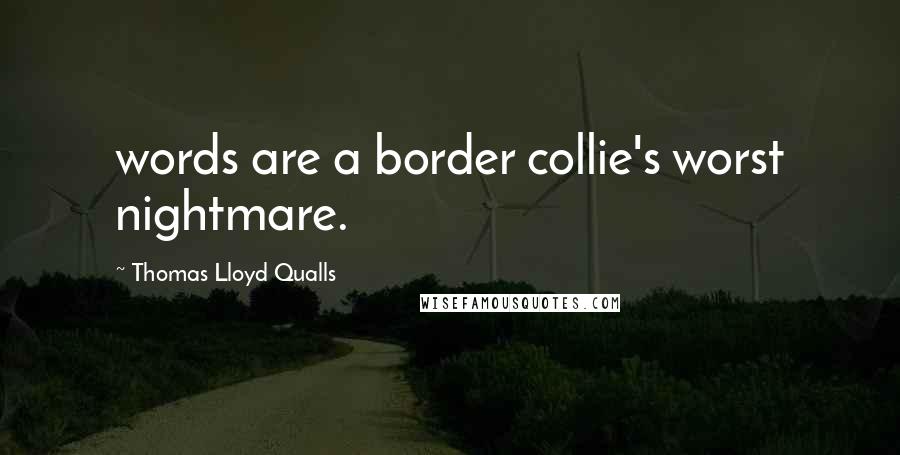 words are a border collie's worst nightmare.

~ Thomas Lloyd Qualls

WISEFAMOUSQUOTES.COM